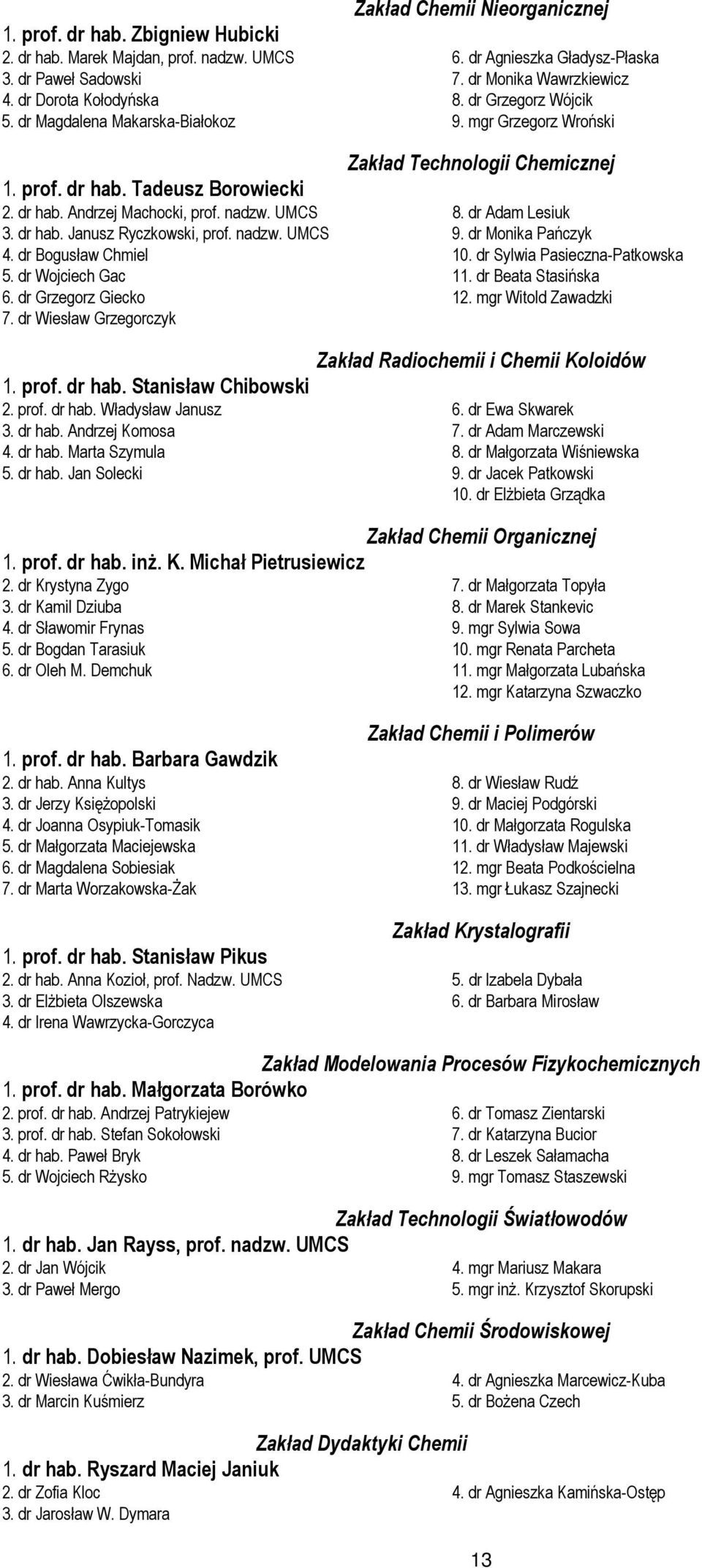 Zakład Chemii Nieorganicznej

1. prof. dr hab. Zbigniew Hubicki
2. dr hab. Marek Majdan, prof. nadzw. UMCS
3. dr Paweł Sadowski
4. dr Dorota Kołodyńska
5. dr Magdalena Makarska-Białokoz

6. dr Agnieszka Gładysz-Płaska
7. dr Monika Wawrzkiewicz
8. dr Grzegorz Wójcik
9. mgr Grzegorz Wroński

Zakład Technologii Chemicznej

1. prof. dr hab. Tadeusz Borowiecki
2. dr hab. Andrzej Machocki, prof. nadzw. UMCS
3. dr hab. Janusz Ryczkowski, prof. nadzw. UMCS
4. dr Bogusław Chmiel
5. dr Wojciech Gac
6. dr Grzegorz Giecko
7. dr Wiesław Grzegorczyk

8. dr Adam Lesiuk
9. dr Monika Pańczyk
10. dr Sylwia Pasieczna-Patkowska
11. dr Beata Stasińska
12. mgr Witold Zawadzki

Zakład Radiochemii i Chemii Koloidów

1. prof. dr hab. Stanisław Chibowski
2. prof. dr hab. Władysław Janusz
3. dr hab. Andrzej Komosa
4. dr hab. Marta Szymula
5. dr hab. Jan Solecki

6. dr Ewa Skwarek
7. dr Adam Marczewski
8. dr Małgorzata Wiśniewska
9. dr Jacek Patkowski
10. dr Elżbieta Grządka

Zakład Chemii Organicznej

1. prof. dr hab. inż. K. Michał Pietrusiewicz
2. dr Krystyna Zygo
3. dr Kamil Dziuba
4. dr Sławomir Frynas
5. dr Bogdan Tarasiuk
6. dr Oleh M. Demchuk

7. dr Małgorzata Topyła
8. dr Marek Stankevic
9. mgr Sylwia Sowa
10. mgr Renata Parcheta
11. mgr Małgorzata Lubańska
12. mgr Katarzyna Szwaczko

Zakład Chemii i Polimerów

1. prof. dr hab. Barbara Gawdzik
2. dr hab. Anna Kultys
3. dr Jerzy Księżopolski
4. dr Joanna Osypiuk-Tomasik
5. dr Małgorzata Maciejewska
6. dr Magdalena Sobiesiak
7. dr Marta Worzakowska-Żak

8. dr Wiesław Rudź
9. dr Maciej Podgórski
10. dr Małgorzata Rogulska
11. dr Władysław Majewski
12. mgr Beata Podkościelna
13. mgr Łukasz Szajnecki

Zakład Krystalografii

1. prof. dr hab. Stanisław Pikus
2. dr hab. Anna Kozioł, prof. Nadzw. UMCS
3. dr Elżbieta Olszewska
4. dr Irena Wawrzycka-Gorczyca

5. dr Izabela Dybała
6. dr Barbara Mirosław

Zakład Modelowania Procesów Fizykochemicznych

1. prof. dr hab. Małgorzata Borówko
2. prof. dr hab. Andrzej Patrykiejew
3. prof. dr hab. Stefan Sokołowski
4. dr hab. Paweł Bryk
5. dr Wojciech Rżysko

6. dr Tomasz Zientarski
7. dr Katarzyna Bucior
8. dr Leszek Sałamacha
9. mgr Tomasz Staszewski

Zakład Technologii Światłowodów

1. dr hab. Jan Rayss, prof. nadzw. UMCS
2. dr Jan Wójcik
3. dr Paweł Mergo

4. mgr Mariusz Makara
5. mgr inż. Krzysztof Skorupski

Zakład Chemii Środowiskowej

1. dr hab. Dobiesław Nazimek, prof. UMCS
2. dr Wiesława Ćwikła-Bundyra
3. dr Marcin Kuśmierz

4. dr Agnieszka Marcewicz-Kuba
5. dr Bożena Czech

Zakład Dydaktyki Chemii

1. dr hab. Ryszard Maciej Janiuk
2. dr Zofia Kloc
3. dr Jarosław W. Dymara

4. dr Agnieszka Kamińska-Ostęp

13